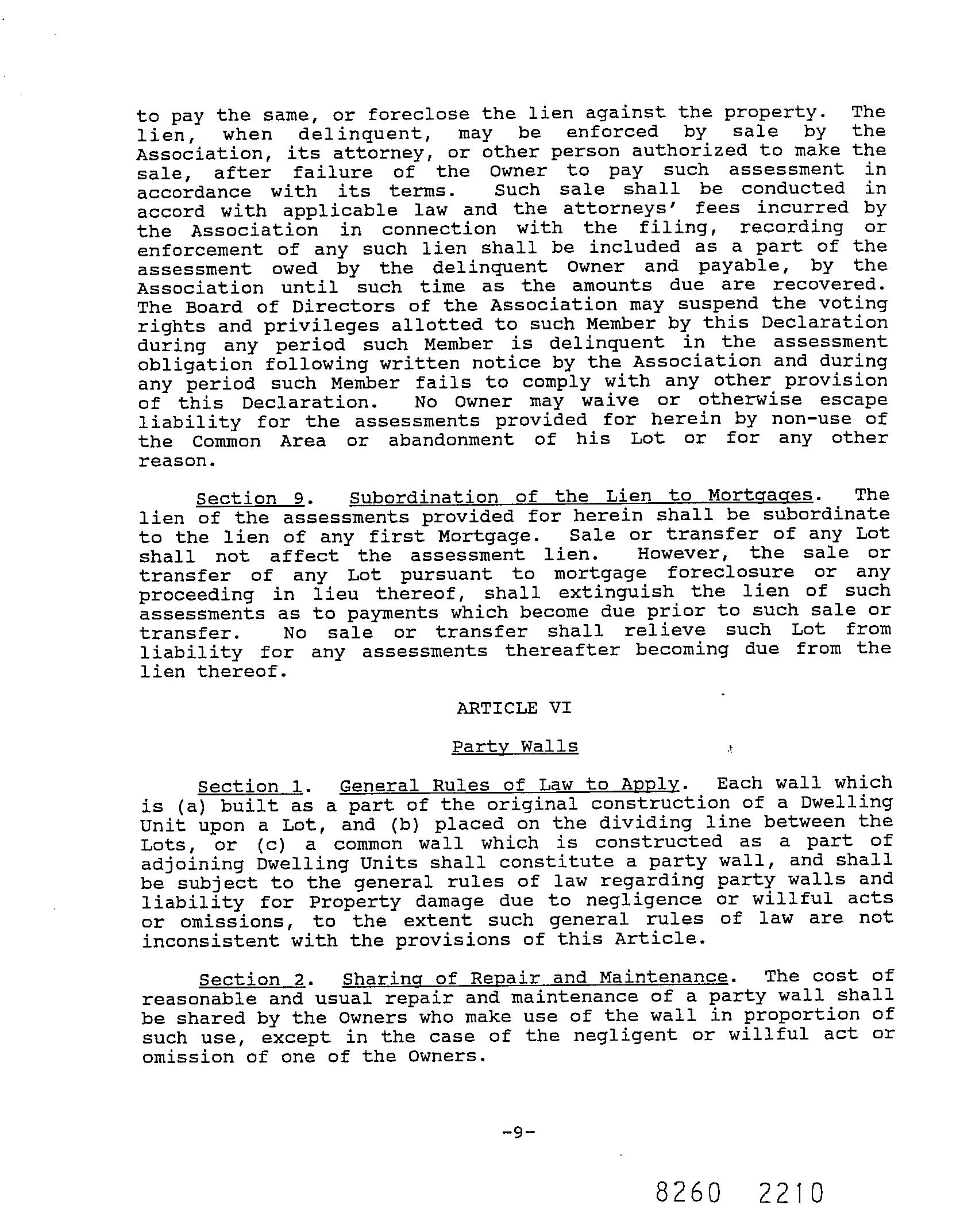 to pay the same, or foreclose the lien against the property. The lien, when delinquent, may be enforced by sale by the Association, its attorney, or other person authorized to make the sale, after failure of the Owner to pay such assessment in accordance with its terms. Such sale shall be conducted in accord with applicable law and the attorneys' fees incurred by the Association in connection with the filing, recording or enforcement of any such lien shall be included as a part of the assessment owed by the delinquent Owner and payable, by the Association until such time as the amounts due are recovered. The Board of Directors of the Association may suspend the voting rights and privileges allotted to such Member by this Declaration during any period such Member is delinquent in the assessment obligation following written notice by the Association and during any period such Member fails to comply with any other provision of this Declaration. No Owner may waive or otherwise escape liability for the assessments provided for herein by non-use of the Common Area or abandonment of his Lot or for any other reason.

Section 9. Subordination of the Lien to Mortgages. The lien of the assessments provided for herein shall be subordinate to the lien of any first Mortgage. Sale or transfer of any Lot shall not affect the assessment lien. However, the sale or transfer of any Lot pursuant to mortgage foreclosure or any proceeding in lieu thereof, shall extinguish the lien of such assessments as to payments which become due prior to such sale or transfer. No sale or transfer shall relieve such Lot from liability for any assessments thereafter becoming due from the lien thereof.

ARTICLE VI

Party Walls

Section 1. General Rules of Law to Apply. Each wall which is (a) built as a part of the original construction of a Dwelling Unit upon a Lot, and (b) placed on the dividing line between the Lots, or (c) a common wall which is constructed as a part of adjoining Dwelling Units shall constitute a party wall, and shall be subject to the general rules of law regarding party walls and liability for Property damage due to negligence or willful acts or omissions, to the extent such general rules of law are not inconsistent with the provisions of this Article.

Section 2. Sharing of Repair and Maintenance. The cost of reasonable and usual repair and maintenance of a party wall shall be shared by the Owners who make use of the wall in proportion of such use, except in the case of the negligent or willful act or omission of one of the Owners.

-9-

8260 2210